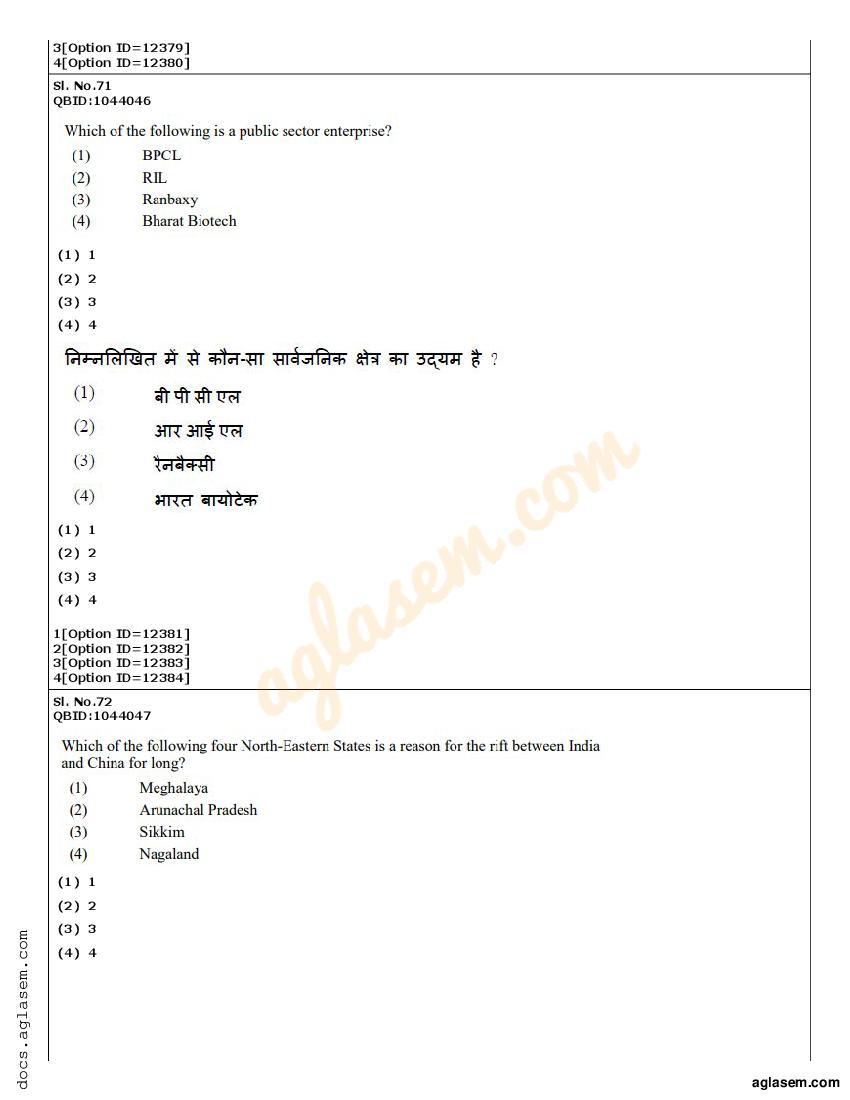 3[Option ID=12379]
4[Option ID=12380]

Sl. No.71
QBID:1044046

Which of the following is a public sector enterprise?

(1) BPCL
(2) RIL
(3) Ranbaxy
(4) Bharat Biotech

(1) 1
(2) 2
(3) 3
(4) 4

निम्नलिखित में से कौन-सा सार्वजनिक क्षेत्र का उद्यम है ?

(1) बी पी सी एल
(2) आर आई एल
(3) रैनबैक्सी
(4) भारत बायोटेक

(1) 1
(2) 2
(3) 3
(4) 4

1[Option ID=12381]
2[Option ID=12382]
3[Option ID=12383]
4[Option ID=12384]

Sl. No.72
QBID:1044047

Which of the following four North-Eastern States is a reason for the rift between India and China for long?

(1) Meghalaya
(2) Arunachal Pradesh
(3) Sikkim
(4) Nagaland

(1) 1
(2) 2
(3) 3
(4) 4

aglasem.com

docs.aglasem.com

aglasem.com